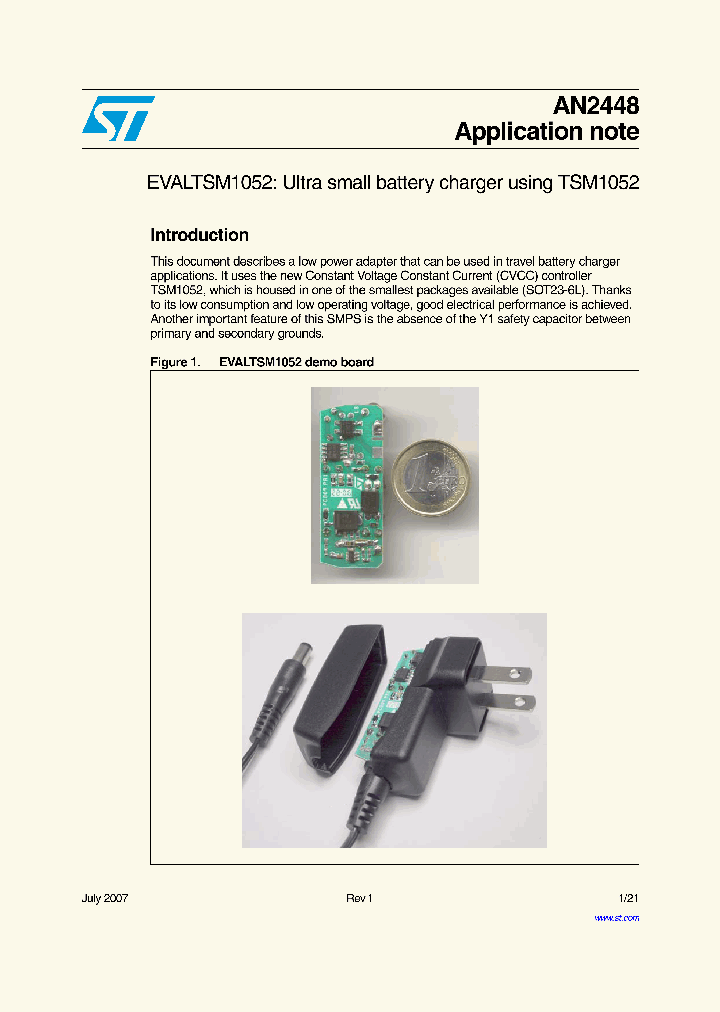 AN2448
Application note

EVALTSM1052: Ultra small battery charger using TSM1052

Introduction

This document describes a low power adapter that can be used in travel battery charger applications. It uses the new Constant Voltage Constant Current (CVCC) controller TSM1052, which is housed in one of the smallest packages available (SOT23-6L). Thanks to its low consumption and low operating voltage, good electrical performance is achieved. Another important feature of this SMPS is the absence of the Y1 safety capacitor between primary and secondary grounds.

Figure 1. EVALTSM1052 demo board

July 2007 Rev 1 1/21

www.st.com